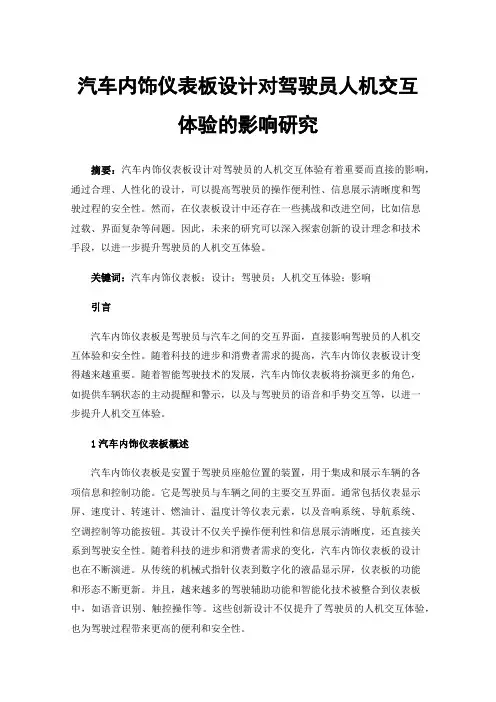 汽车内饰仪表板设计对驾驶员人机交互体验的影响研究

摘要：汽车内饰仪表板设计对驾驶员的人机交互体验有着重要而直接的影响，通过合理、人性化的设计，可以提高驾驶员的操作便利性、信息展示清晰度和驾驶过程的安全性。然而，在仪表板设计中还存在一些挑战和改进空间，比如信息过载、界面复杂等问题。因此，未来的研究可以深入探索创新的设计理念和技术手段，以进一步提升驾驶员的人机交互体验。

关键词：汽车内饰仪表板；设计；驾驶员；人机交互体验；影响

引言

汽车内饰仪表板是驾驶员与汽车之间的交互界面，直接影响驾驶员的人机交互体验和安全性。随着科技的进步和消费者需求的提高，汽车内饰仪表板设计变得越来越重要。随着智能驾驶技术的发展，汽车内饰仪表板将扮演更多的角色，如提供车辆状态的主动提醒和警示，以及与驾驶员的语音和手势交互等，以进一步提升人机交互体验。

1 汽车内饰仪表板概述

汽车内饰仪表板是安置于驾驶员座舱位置的装置，用于集成和展示车辆的各项信息和控制功能。它是驾驶员与车辆之间的主要交互界面。通常包括仪表显示屏、速度计、转速计、燃油计、温度计等仪表元素，以及音响系统、导航系统、空调控制等功能按钮。其设计不仅关乎操作便利性和信息展示清晰度，还直接关系到驾驶安全性。随着科技的进步和消费者需求的变化，汽车内饰仪表板的设计也在不断演进。从传统的机械式指针仪表到数字化的液晶显示屏，仪表板的功能和形态不断更新。并且，越来越多的驾驶辅助功能和智能化技术被整合到仪表板中，如语音识别、触控操作等。这些创新设计不仅提升了驾驶员的人机交互体验，也为驾驶过程带来更高的便利和安全性。